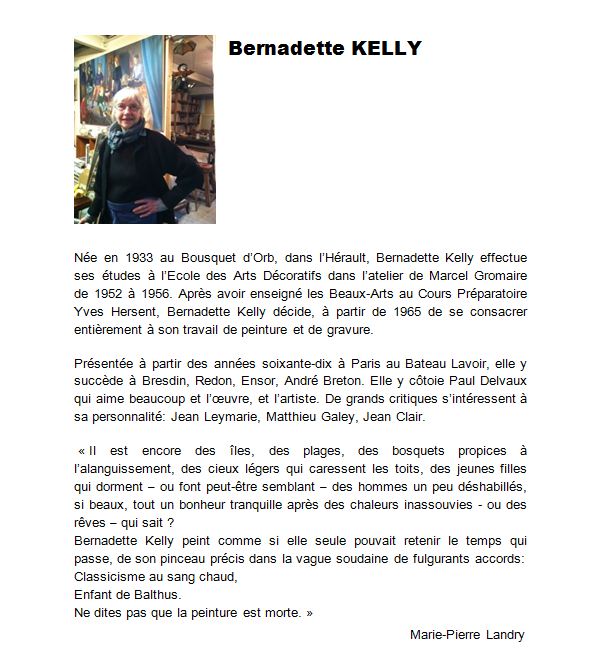 Bernadette KELLY

Née en 1933 au Bousquet d'Orb, dans l'Hérault, Bernadette Kelly effectue ses études à l'Ecole des Arts Décoratifs dans l'atelier de Marcel Gromaire de 1952 à 1956. Après avoir enseigné les Beaux-Arts au Cours Préparatoire Yves Hersent, Bernadette Kelly décide, à partir de 1965 de se consacrer entièrement à son travail de peinture et de gravure.

Présentée à partir des années soixante-dix à Paris au Bateau Lavoir, elle y succède à Bresdin, Redon, Ensor, André Breton. Elle y côtoie Paul Delvaux qui aime beaucoup et l'œuvre, et l'artiste. De grands critiques s'intéressent à sa personnalité: Jean Leymarie, Matthieu Galey, Jean Clair.

« Il est encore des îles, des plages, des bosquets propices à l'alanguissement, des cieux légers qui caressent les toits, des jeunes filles qui dorment – ou font peut-être semblant – des hommes un peu déshabillés, si beaux, tout un bonheur tranquille après des chaleurs inassouvies - ou des rêves – qui sait ?
Bernadette Kelly peint comme si elle seule pouvait retenir le temps qui passe, de son pinceau précis dans la vague soudaine de fulgurants accords:
Classicisme au sang chaud,
Enfant de Balthus.
Ne dites pas que la peinture est morte. »

Marie-Pierre Landry